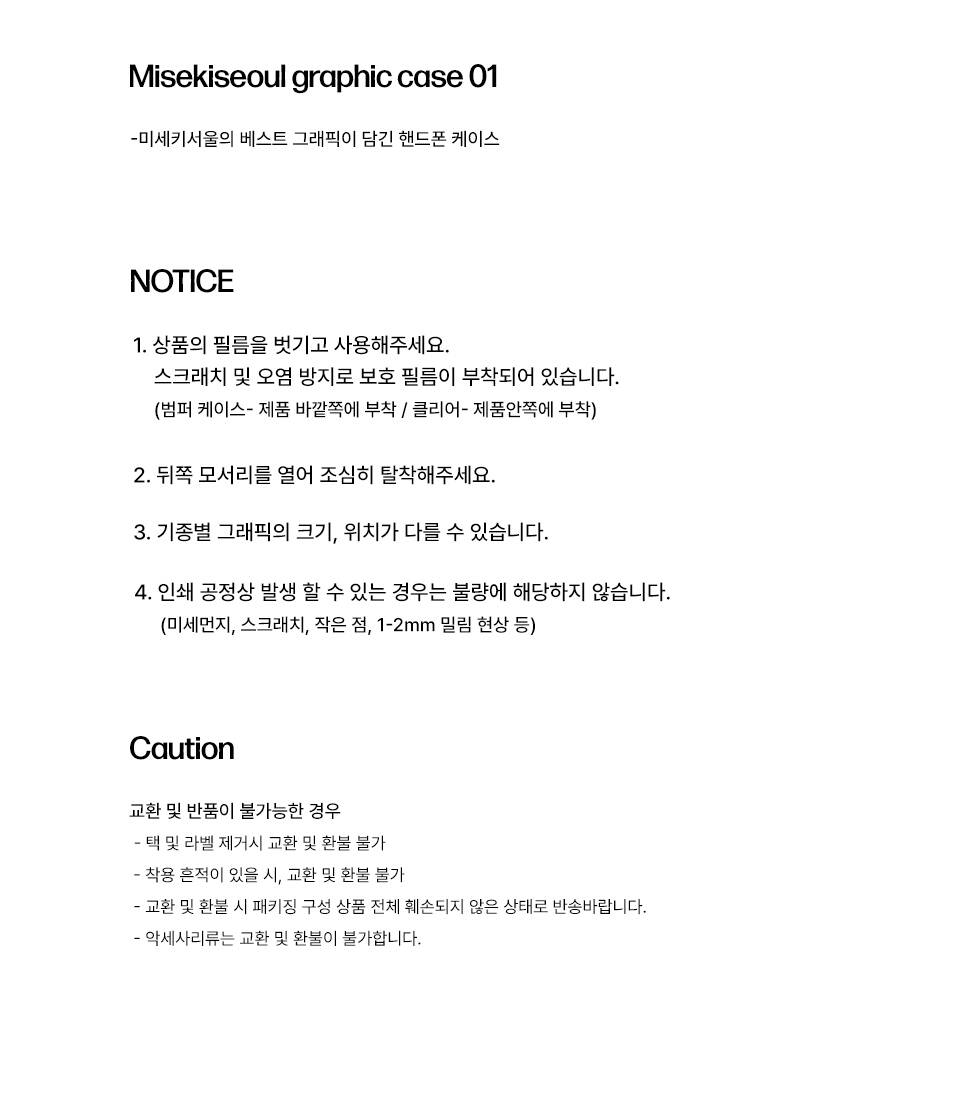 Misekiseoul graphic case 01

-미세키서울의 베스트 그래픽이 담긴 핸드폰 케이스

NOTICE

1. 상품의 필름을 벗기고 사용해주세요.
스크래치 및 오염 방지로 보호 필름이 부착되어 있습니다.
(범퍼 케이스- 제품 바깥쪽에 부착 / 클리어- 제품안쪽에 부착)

2. 뒤쪽 모서리를 열어 조심히 탈착해주세요.

3. 기종별 그래픽의 크기, 위치가 다를 수 있습니다.

4. 인쇄 공정상 발생 할 수 있는 경우는 불량에 해당하지 않습니다.
(미세먼지, 스크래치, 작은 점, 1-2mm 밀림 현상 등)

Caution

교환 및 반품이 불가능한 경우
- 택 및 라벨 제거시 교환 및 환불 불가
- 착용 흔적이 있을 시, 교환 및 환불 불가
- 교환 및 환불 시 패키징 구성 상품 전체 훼손되지 않은 상태로 반송바랍니다.
- 악세사리류는 교환 및 환불이 불가합니다.